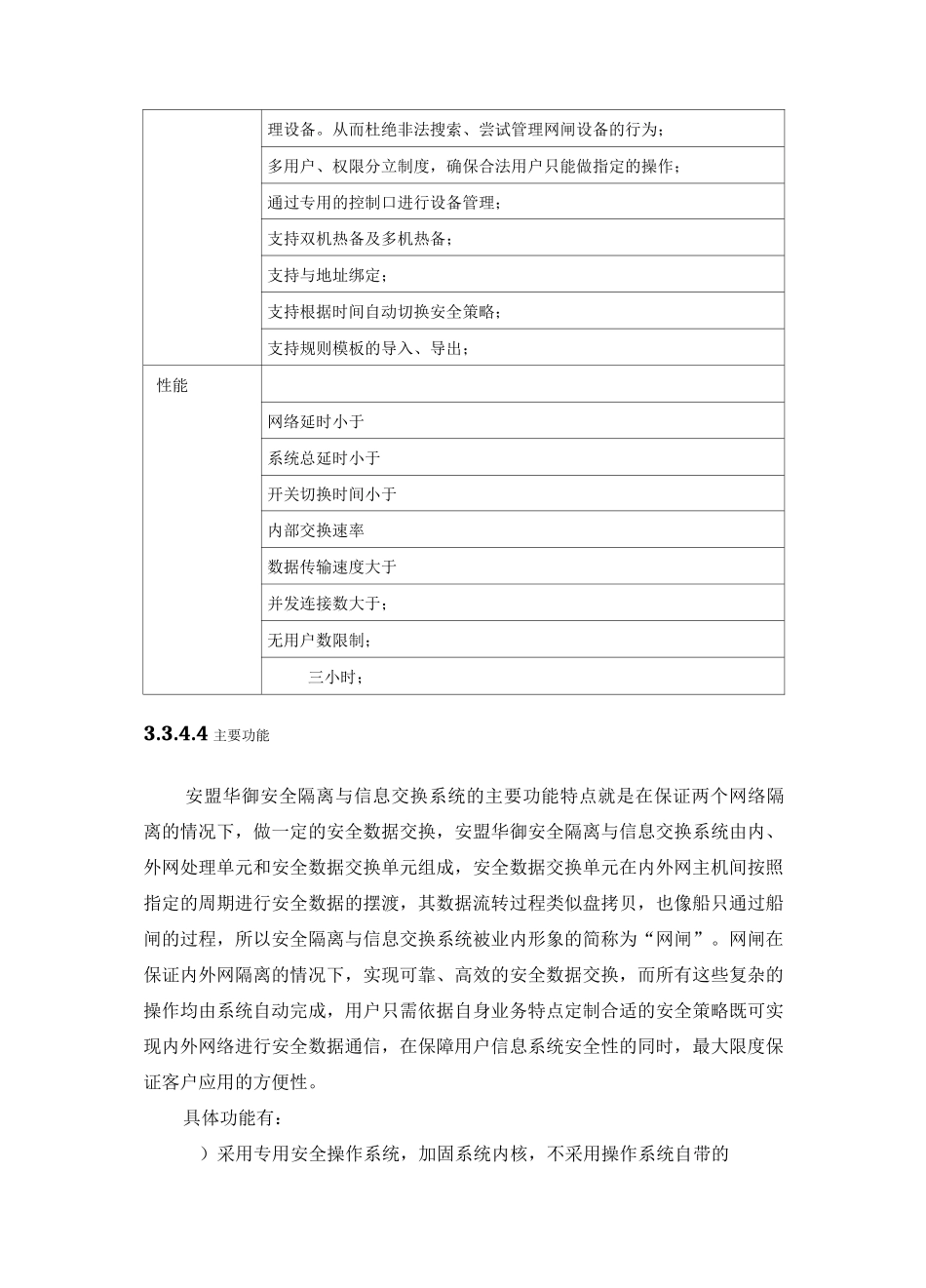 |  | 理设备。从而杜绝非法搜索、尝试管理网闸设备的行为； |
|---|---|
|  | 多用户、权限分立制度，确保合法用户只能做指定的操作； |
|  | 通过专用的控制口进行设备管理； |
|  | 支持双机热备及多机热备； |
|  | 支持与地址绑定； |
|  | 支持根据时间自动切换安全策略； |
|  | 支持规则模板的导入、导出； |
| 性能 |  |
|  | 网络延时小于 |
|  | 系统总延时小于 |
|  | 开关切换时间小于 |
|  | 内部交换速率 |
|  | 数据传输速度大于 |
|  | 并发连接数大于； |
|  | 无用户数限制； |
|  | 三小时； |

3.3.4.4 主要功能

安盟华御安全隔离与信息交换系统的主要功能特点就是在保证两个网络隔离的情况下，做一定的安全数据交换，安盟华御安全隔离与信息交换系统由内、外网处理单元和安全数据交换单元组成，安全数据交换单元在内外网主机间按照指定的周期进行安全数据的摆渡，其数据流转过程类似盘拷贝，也像船只通过船闸的过程，所以安全隔离与信息交换系统被业内形象的简称为“网闸”。网闸在保证内外网隔离的情况下，实现可靠、高效的安全数据交换，而所有这些复杂的操作均由系统自动完成，用户只需依据自身业务特点定制合适的安全策略既可实现内外网络进行安全数据通信，在保障用户信息系统安全性的同时，最大限度保证客户应用的方便性。

具体功能有：

）采用专用安全操作系统，加固系统内核，不采用操作系统自带的